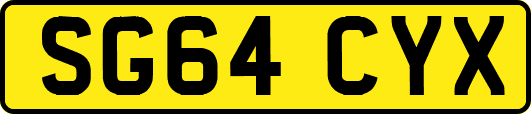 SG64 CYX